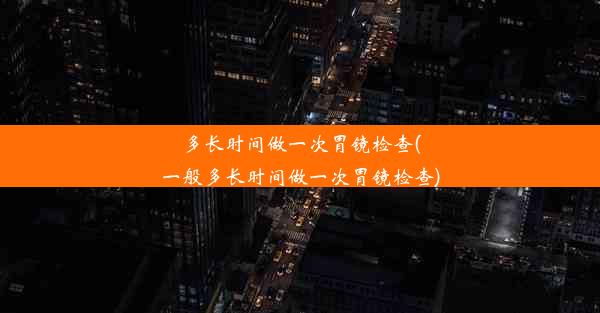 多长时间做一次胃镜检查(一般多长时间做一次胃镜检查)